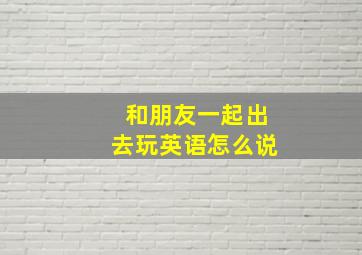 和朋友一起出去玩英语怎么说